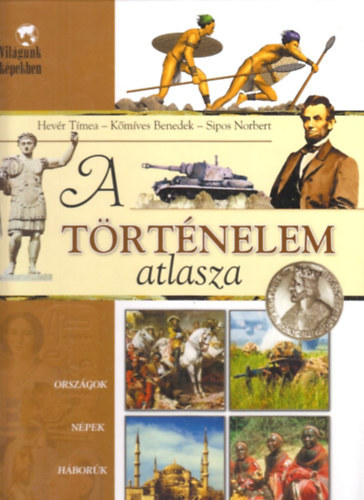 Világunk képekben

Hevér Tímea – Kőmíves Benedek – Sipos Norbert

A TÖRTÉNELEM atlasza

ORSZÁGOK

NÉPEK

HÁBORÚK